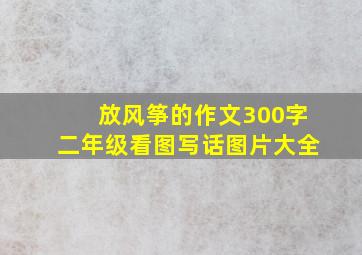 放风筝的作文300字
二年级看图写话图片大全